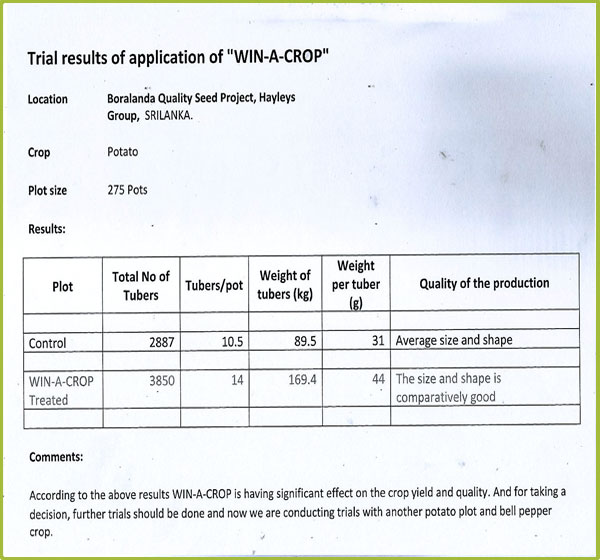 Trial results of application of "WIN-A-CROP"

Location Boralanda Quality Seed Project, Hayleys Group, SRILANKA.

Crop Potato

Plot size 275 Pots

Results:

| Plot | Total No of Tubers | Tubers/pot | Weight of tubers (kg) | Weight per tuber (g) | Quality of the production |
|---|---|---|---|---|---|
| | | | | | |
| Control | 2887 | 10.5 | 89.5 | 31 | Average size and shape |
| | | | | | |
| WIN-A-CROP Treated | 3850 | 14 | 169.4 | 44 | The size and shape is comparatively good |
| | | | | | |

Comments:

According to the above results WIN-A-CROP is having significant effect on the crop yield and quality. And for taking a decision, further trials should be done and now we are conducting trials with another potato plot and bell pepper crop.